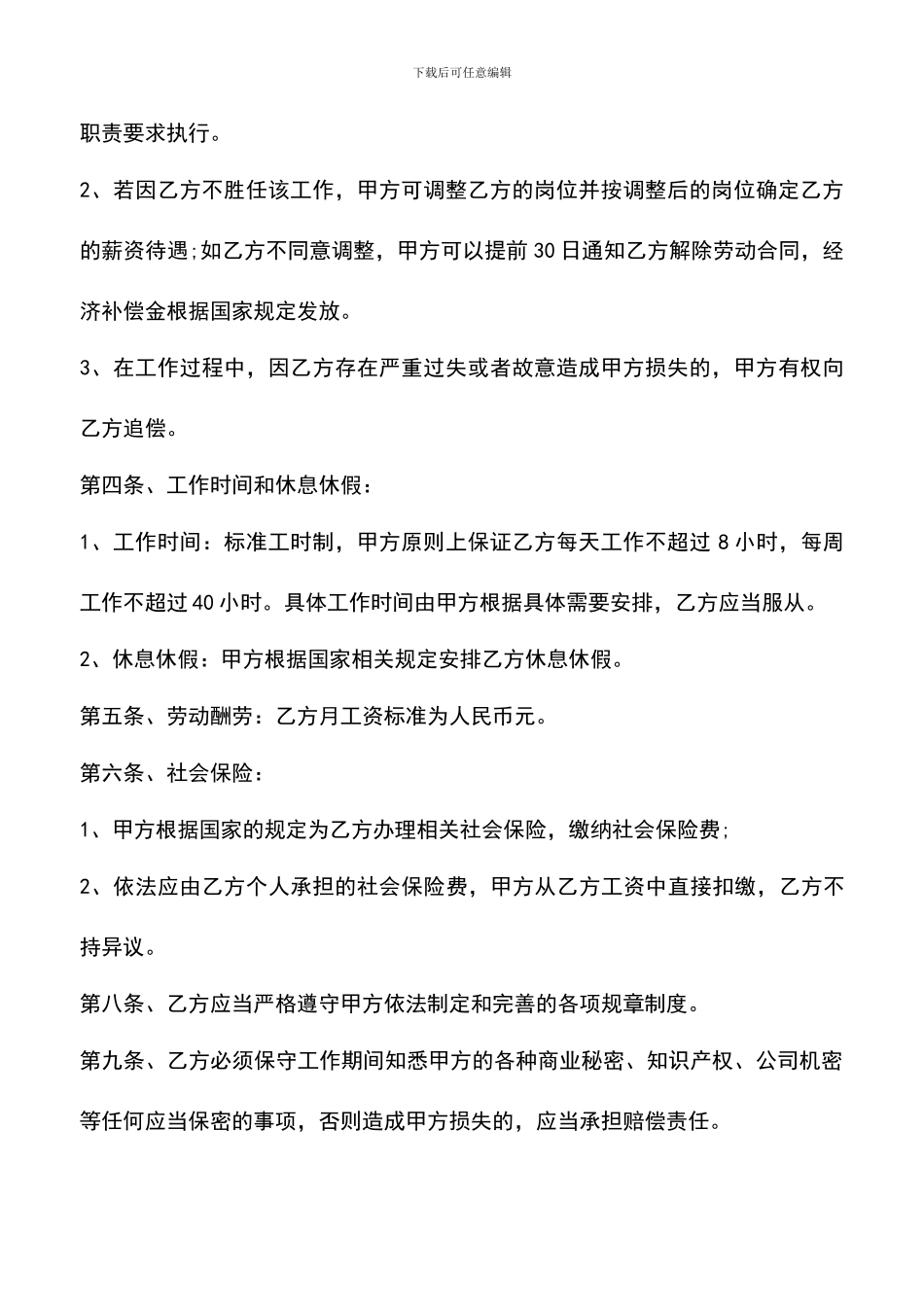 下载后可任意编辑

职责要求执行。

2、若因乙方不胜任该工作，甲方可调整乙方的岗位并按调整后的岗位确定乙方的薪资待遇;如乙方不同意调整，甲方可以提前30日通知乙方解除劳动合同，经济补偿金根据国家规定发放。

3、在工作过程中，因乙方存在严重过失或者故意造成甲方损失的，甲方有权向乙方追偿。

第四条、工作时间和休息休假：

1、工作时间：标准工时制，甲方原则上保证乙方每天工作不超过8小时，每周工作不超过40小时。具体工作时间由甲方根据具体需要安排，乙方应当服从。

2、休息休假：甲方根据国家相关规定安排乙方休息休假。

第五条、劳动酬劳：乙方月工资标准为人民币元。

第六条、社会保险：

1、甲方根据国家的规定为乙方办理相关社会保险，缴纳社会保险费;

2、依法应由乙方个人承担的社会保险费，甲方从乙方工资中直接扣缴，乙方不持异议。

第八条、乙方应当严格遵守甲方依法制定和完善的各项规章制度。

第九条、乙方必须保守工作期间知悉甲方的各种商业秘密、知识产权、公司机密等任何应当保密的事项，否则造成甲方损失的，应当承担赔偿责任。